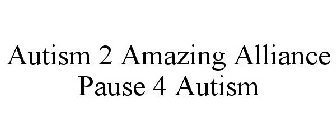 Autism 2 Amazing Alliance
Pause 4 Autism